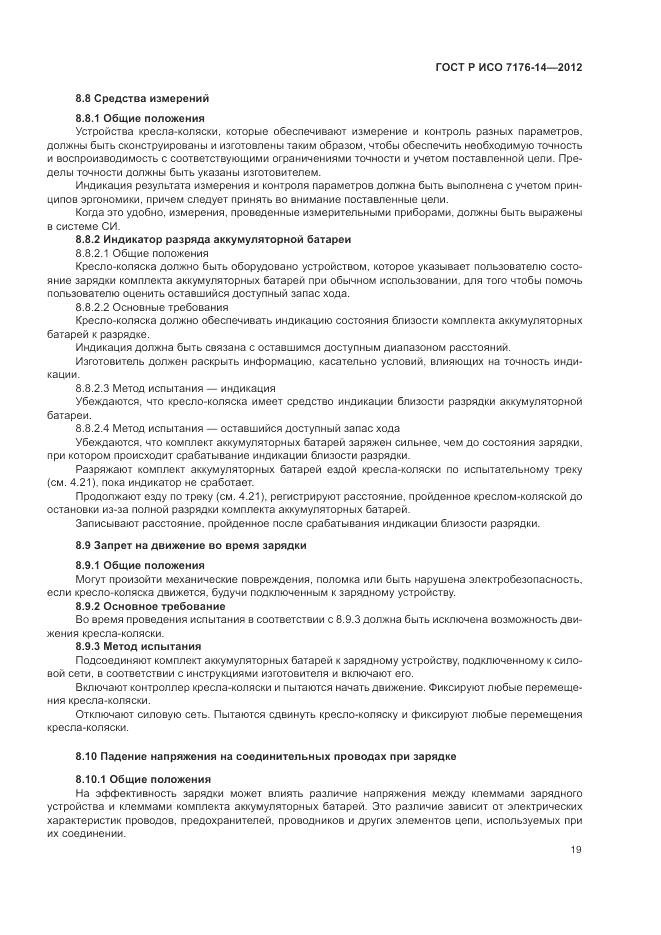 ГОСТ Р ИСО 7176-14—2012

8.8 Средства измерений

8.8.1 Общие положения

Устройства кресла-коляски, которые обеспечивают измерение и контроль разных параметров, должны быть сконструированы и изготовлены таким образом, чтобы обеспечить необходимую точность и воспроизводимость с соответствующими ограничениями точности и учетом поставленной цели. Пределы точности должны быть указаны изготовителем.

Индикация результата измерения и контроля параметров должна быть выполнена с учетом принципов эргономики, причем следует принять во внимание поставленные цели.

Когда это удобно, измерения, проведенные измерительными приборами, должны быть выражены в системе СИ.

8.8.2 Индикатор разряда аккумуляторной батареи

8.8.2.1 Общие положения

Кресло-коляска должно быть оборудовано устройством, которое указывает пользователю состояние зарядки комплекта аккумуляторных батарей при обычном использовании, для того чтобы помочь пользователю оценить оставшийся доступный запас хода.

8.8.2.2 Основные требования

Кресло-коляска должно обеспечивать индикацию состояния близости комплекта аккумуляторных батарей к разрядке.

Индикация должна быть связана с оставшимся доступным диапазоном расстояний.

Изготовитель должен раскрыть информацию, касательно условий, влияющих на точность индикации.

8.8.2.3 Метод испытания — индикация

Убеждаются, что кресло-коляска имеет средство индикации близости разрядки аккумуляторной батареи.

8.8.2.4 Метод испытания — оставшийся доступный запас хода

Убеждаются, что комплект аккумуляторных батарей заряжен сильнее, чем до состояния зарядки, при котором происходит срабатывание индикации близости разрядки.

Разряжают комплект аккумуляторных батарей ездой кресла-коляски по испытательному треку (см. 4.21), пока индикатор не сработает.

Продолжают езду по треку (см. 4.21), регистрируют расстояние, пройденное креслом-коляской до остановки из-за полной разрядки комплекта аккумуляторных батарей.

Записывают расстояние, пройденное после срабатывания индикации близости разрядки.

8.9 Запрет на движение во время зарядки

8.9.1 Общие положения

Могут произойти механические повреждения, поломка или быть нарушена электробезопасность, если кресло-коляска движется, будучи подключенным к зарядному устройству.

8.9.2 Основное требование

Во время проведения испытания в соответствии с 8.9.3 должна быть исключена возможность движения кресла-коляски.

8.9.3 Метод испытания

Подсоединяют комплект аккумуляторных батарей к зарядному устройству, подключенному к силовой сети, в соответствии с инструкциями изготовителя и включают его.

Включают контроллер кресла-коляски и пытаются начать движение. Фиксируют любые перемещения кресла-коляски.

Отключают силовую сеть. Пытаются сдвинуть кресло-коляску и фиксируют любые перемещения кресла-коляски.

8.10 Падение напряжения на соединительных проводах при зарядке

8.10.1 Общие положения

На эффективность зарядки может влиять различие напряжения между клеммами зарядного устройства и клеммами комплекта аккумуляторных батарей. Это различие зависит от электрических характеристик проводов, предохранителей, проводников и других элементов цепи, используемых при их соединении.

19